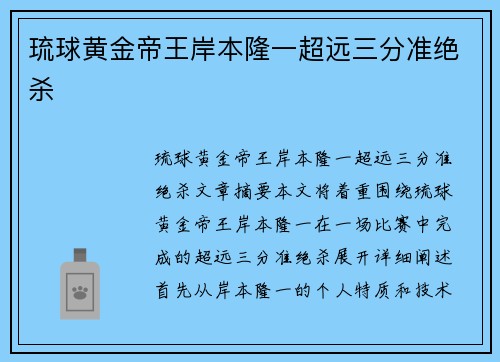 琉球黄金帝王岸本隆一超远三分准绝杀

琉球黄金帝王岸本隆一超远三分准绝杀文章摘要本文将着重围绕琉球黄金帝王岸本隆一在一场比赛中完成的超远三分准绝杀展开详细阐述首先从岸本隆一的个人特质和技术